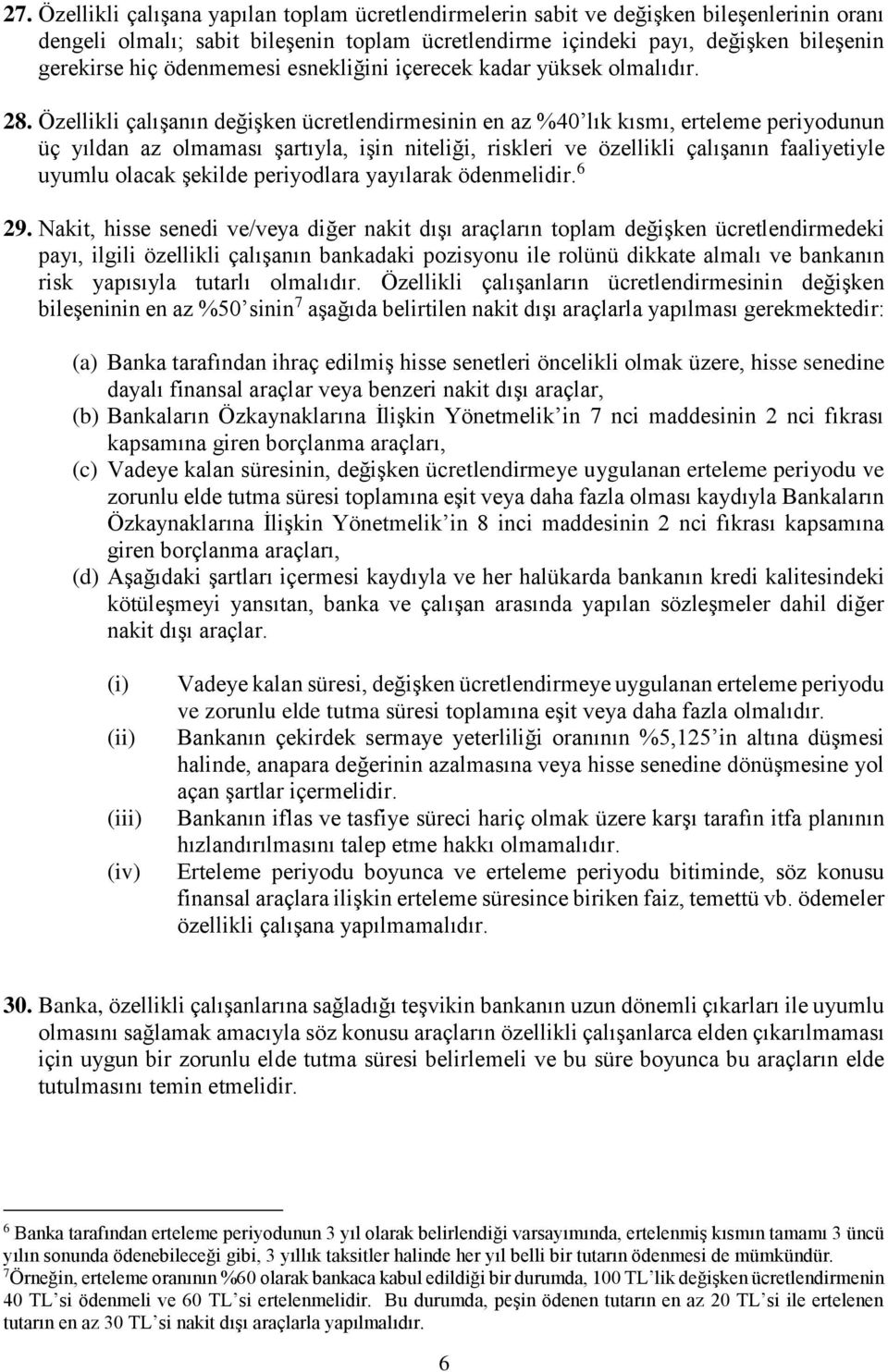 27. Özellikli çalışana yapılan toplam ücretlendirmelerin sabit ve değişken bileşenlerinin oranı dengeli olmalı; sabit bileşenin toplam ücretlendirme içindeki payı, değişken bileşenin gerekirse hiç ödenmemesi esnekliğini içerecek kadar yüksek olmalıdır.

28. Özellikli çalışanın değişken ücretlendirmesinin en az %40'lık kısmı, erteleme periyodunun üç yıldan az olmaması şartıyla, işin niteliği, riskleri ve özellikli çalışanın faaliyetiyle uyumlu olacak şekilde periyodlara yayılarak ödenmelidir.$^6$

29. Nakit, hisse senedi ve/veya diğer nakit dışı araçların toplam değişken ücretlendirmedeki payı, ilgili özellikli çalışanın bankadaki pozisyonu ile rolünü dikkate almalı ve bankanın risk yapısıyla tutarlı olmalıdır. Özellikli çalışanların ücretlendirmesinin değişken bileşeninin en az %50'sinin$^7$ aşağıda belirtilen nakit dışı araçlarla yapılması gerekmektedir:

(a) Banka tarafından ihraç edilmiş hisse senetleri öncelikli olmak üzere, hisse senedine dayalı finansal araçlar veya benzeri nakit dışı araçlar,
(b) Bankaların Özkaynaklarına İlişkin Yönetmelik'in 7 nci maddesinin 2 nci fıkrası kapsamına giren borçlanma araçları,
(c) Vadeye kalan süresinin, değişken ücretlendirmeye uygulanan erteleme periyodu ve zorunlu elde tutma süresi toplamına eşit veya daha fazla olması kaydıyla Bankaların Özkaynaklarına İlişkin Yönetmelik'in 8 inci maddesinin 2 nci fıkrası kapsamına giren borçlanma araçları,
(d) Aşağıdaki şartları içermesi kaydıyla ve her halükarda bankanın kredi kalitesindeki kötüleşmeyi yansıtan, banka ve çalışan arasında yapılan sözleşmeler dahil diğer nakit dışı araçlar.

(i) Vadeye kalan süresi, değişken ücretlendirmeye uygulanan erteleme periyodu ve zorunlu elde tutma süresi toplamına eşit veya daha fazla olmalıdır.
(ii) Bankanın çekirdek sermaye yeterliliği oranının %5,125'in altına düşmesi halinde, anapara değerinin azalmasına veya hisse senedine dönüşmesine yol açan şartlar içermelidir.
(iii) Bankanın iflas ve tasfiye süreci hariç olmak üzere karşı tarafın itfa planının hızlandırılmasını talep etme hakkı olmamalıdır.
(iv) Erteleme periyodu boyunca ve erteleme periyodu bitiminde, söz konusu finansal araçlara ilişkin erteleme süresince biriken faiz, temettü vb. ödemeler özellikli çalışana yapılmamalıdır.

30. Banka, özellikli çalışanlarına sağladığı teşvikin bankanın uzun dönemli çıkarları ile uyumlu olmasını sağlamak amacıyla söz konusu araçların özellikli çalışanlarca elden çıkarılmaması için uygun bir zorunlu elde tutma süresi belirlemeli ve bu süre boyunca bu araçların elde tutulmasını temin etmelidir.

$^6$ Banka tarafından erteleme periyodunun 3 yıl olarak belirlendiği varsayımında, ertelenmiş kısmın tamamı 3 üncü yılın sonunda ödenebileceği gibi, 3 yıllık taksitler halinde her yıl belli bir tutarın ödenmesi de mümkündür.
$^7$Örneğin, erteleme oranının %60 olarak bankaca kabul edildiği bir durumda, 100 TL'lik değişken ücretlendirmenin 40 TL'si ödenmeli ve 60 TL'si ertelenmelidir. Bu durumda, peşin ödenen tutarın en az 20 TL'si ile ertelenen tutarın en az 30 TL'si nakit dışı araçlarla yapılmalıdır.

6